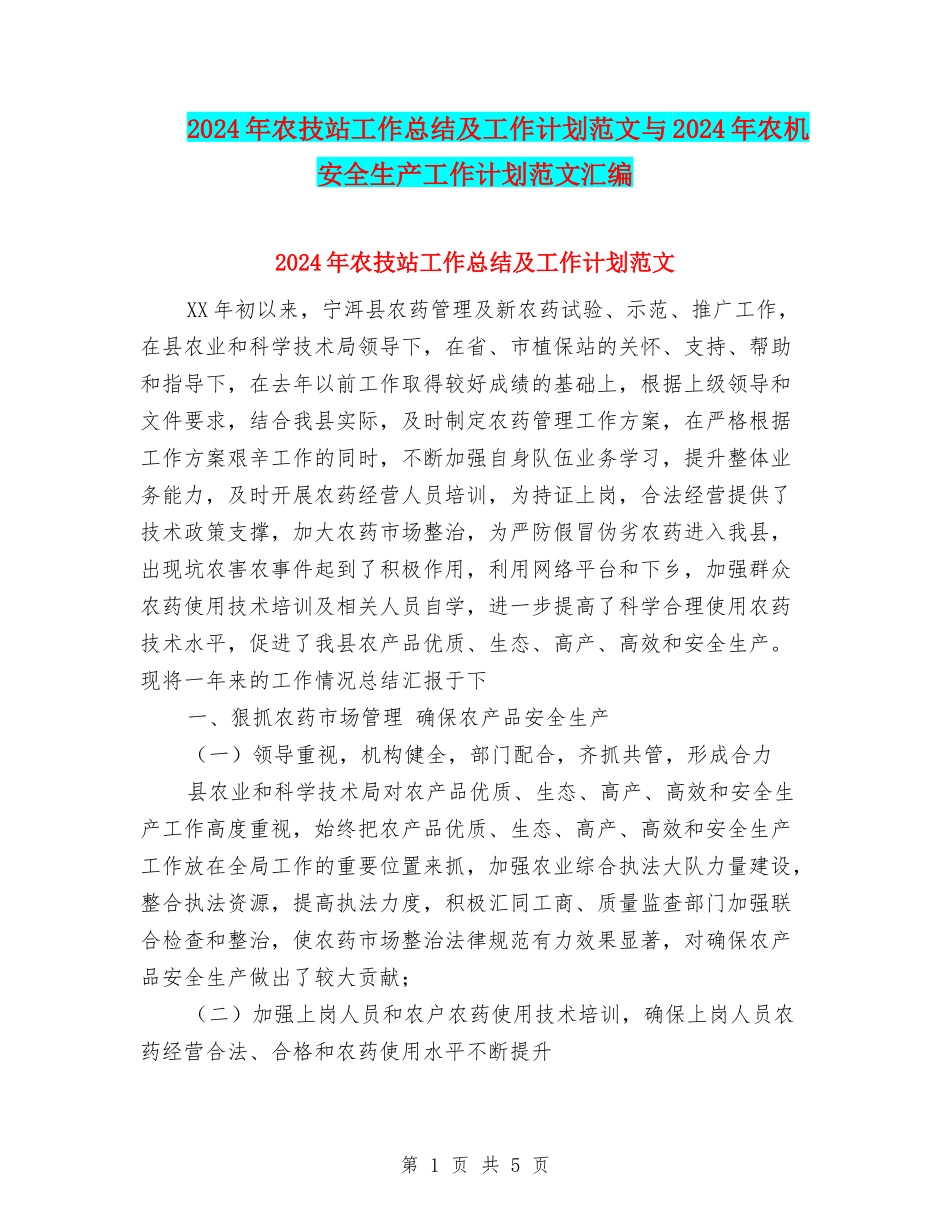 2024年农技站工作总结及工作计划范文与2024年农机安全生产工作计划范文汇编

2024年农技站工作总结及工作计划范文

XX年初以来，宁洱县农药管理及新农药试验、示范、推广工作，在县农业和科学技术局领导下，在省、市植保站的关怀、支持、帮助和指导下，在去年以前工作取得较好成绩的基础上，根据上级领导和文件要求，结合我县实际，及时制定农药管理工作方案，在严格根据工作方案艰辛工作的同时，不断加强自身队伍业务学习，提升整体业务能力，及时开展农药经营人员培训，为持证上岗，合法经营提供了技术政策支撑，加大农药市场整治，为严防假冒伪劣农药进入我县，出现坑农害农事件起到了积极作用，利用网络平台和下乡，加强群众农药使用技术培训及相关人员自学，进一步提高了科学合理使用农药技术水平，促进了我县农产品优质、生态、高产、高效和安全生产。现将一年来的工作情况总结汇报于下

一、狠抓农药市场管理 确保农产品安全生产

（一）领导重视，机构健全，部门配合，齐抓共管，形成合力

县农业和科学技术局对农产品优质、生态、高产、高效和安全生产工作高度重视，始终把农产品优质、生态、高产、高效和安全生产工作放在全局工作的重要位置来抓，加强农业综合执法大队力量建设，整合执法资源，提高执法力度，积极汇同工商、质量监查部门加强联合检查和整治，使农药市场整治法律规范有力效果显著，对确保农产品安全生产做出了较大贡献；

（二）加强上岗人员和农户农药使用技术培训，确保上岗人员农药经营合法、合格和农药使用水平不断提升

第 1 页 共 5 页